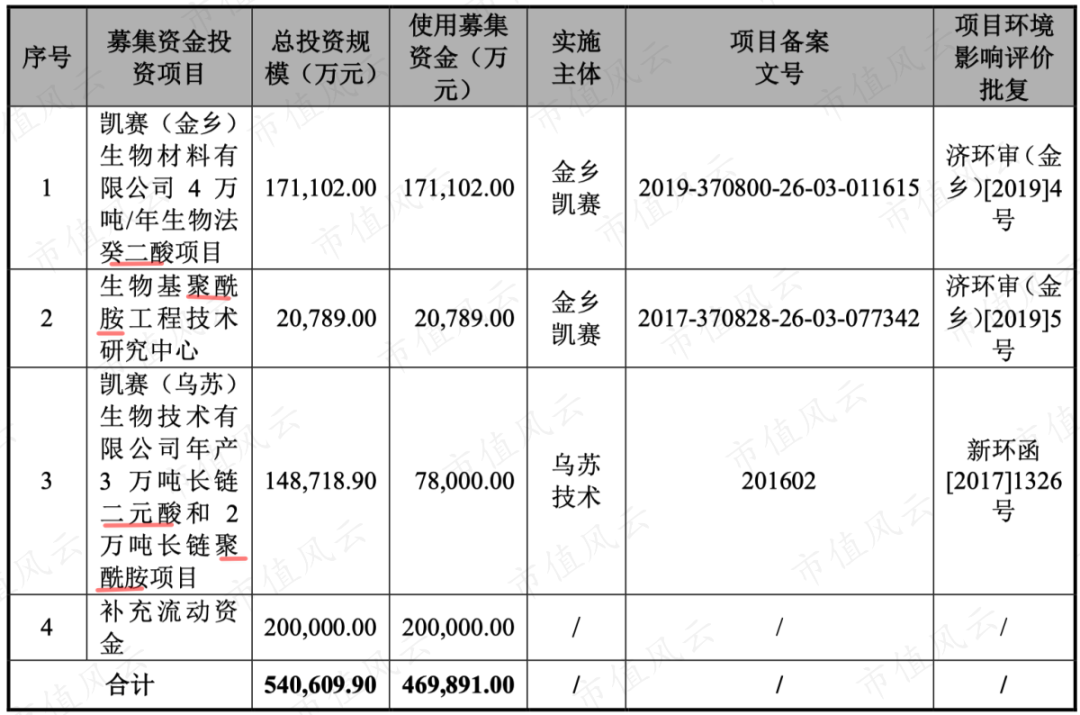 | 序号 | 募集资金投资项目 | 总投资规模（万元） | 使用募集资金（万元） | 实施主体 | 项目备案文号 | 项目环境影响评价批复 |
|---|---|---|---|---|---|---|
| 1 | 凯赛（金乡）生物材料有限公司 4 万吨/年生物法癸二酸项目 | 171,102.00 | 171,102.00 | 金乡凯赛 | 2019-370800-26-03-011615 | 济环审（金乡）[2019]4号 |
| 2 | 生物基聚酰胺工程技术研究中心 | 20,789.00 | 20,789.00 | 金乡凯赛 | 2017-370828-26-03-077342 | 济环审（金乡）[2019]5号 |
| 3 | 凯赛（乌苏）生物技术有限公司年产 3 万吨长链二元酸和 2 万吨长链聚酰胺项目 | 148,718.90 | 78,000.00 | 乌苏技术 | 201602 | 新环函[2017]1326号 |
| 4 | 补充流动资金 | 200,000.00 | 200,000.00 | / | / | / |
| 合计 | | 540,609.90 | 469,891.00 | / | / | / |

市值风云